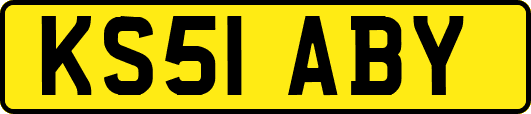 KS51 ABY